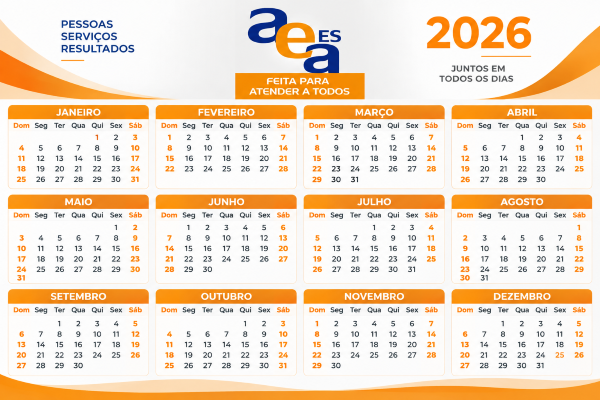 PESSOAS
SERVIÇOS
RESULTADOS

aea ES

FEITA PARA
ATENDER A TODOS

2026

JUNTOS EM
TODOS OS DIAS

JANEIRO

| Dom | Seg | Ter | Qua | Qui | Sex | Sáb |
|---|---|---|---|---|---|---|
| | | | | 1 | 2 | 3 |
| 4 | 5 | 6 | 7 | 8 | 9 | 10 |
| 11 | 12 | 13 | 14 | 15 | 16 | 17 |
| 18 | 19 | 20 | 21 | 22 | 23 | 24 |
| 25 | 26 | 27 | 28 | 29 | 30 | 31 |

FEVEREIRO

| Dom | Seg | Ter | Qua | Qui | Sex | Sáb |
|---|---|---|---|---|---|---|
| 1 | 2 | 3 | 4 | 5 | 6 | 7 |
| 8 | 9 | 10 | 11 | 12 | 13 | 14 |
| 15 | 16 | 17 | 18 | 19 | 20 | 21 |
| 22 | 23 | 24 | 25 | 26 | 27 | 28 |

MARÇO

| Dom | Seg | Ter | Qua | Qui | Sex | Sáb |
|---|---|---|---|---|---|---|
| 1 | 2 | 3 | 4 | 5 | 6 | 7 |
| 8 | 9 | 10 | 11 | 12 | 13 | 14 |
| 15 | 16 | 17 | 18 | 19 | 20 | 21 |
| 22 | 23 | 24 | 25 | 26 | 27 | 28 |
| 29 | 30 | 31 | | | | |

ABRIL

| Dom | Seg | Ter | Qua | Qui | Sex | Sáb |
|---|---|---|---|---|---|---|
| | | | 1 | 2 | 3 | 4 |
| 5 | 6 | 7 | 8 | 9 | 10 | 11 |
| 12 | 13 | 14 | 15 | 16 | 17 | 18 |
| 19 | 20 | 21 | 22 | 23 | 24 | 25 |
| 26 | 27 | 28 | 29 | 30 | | |

MAIO

| Dom | Seg | Ter | Qua | Qui | Sex | Sáb |
|---|---|---|---|---|---|---|
| | | | | | 1 | 2 |
| 3 | 4 | 5 | 6 | 7 | 8 | 9 |
| 10 | 11 | 12 | 13 | 14 | 15 | 16 |
| 17 | 18 | 19 | 20 | 21 | 22 | 23 |
| 24 | 25 | 26 | 27 | 28 | 29 | 30 |
| 31 | | | | | | |

JUNHO

| Dom | Seg | Ter | Qua | Qui | Sex | Sáb |
|---|---|---|---|---|---|---|
| | 1 | 2 | 3 | 4 | 5 | 6 |
| 7 | 8 | 9 | 10 | 11 | 12 | 13 |
| 14 | 15 | 16 | 17 | 18 | 19 | 20 |
| 21 | 22 | 23 | 24 | 25 | 26 | 27 |
| 28 | 29 | 30 | | | | |

JULHO

| Dom | Seg | Ter | Qua | Qui | Sex | Sáb |
|---|---|---|---|---|---|---|
| | | | 1 | 2 | 3 | 4 |
| 5 | 6 | 7 | 8 | 9 | 10 | 11 |
| 12 | 13 | 14 | 15 | 16 | 17 | 18 |
| 19 | 20 | 21 | 22 | 23 | 24 | 25 |
| 26 | 27 | 28 | 29 | 30 | 31 | |

AGOSTO

| Dom | Seg | Ter | Qua | Qui | Sex | Sáb |
|---|---|---|---|---|---|---|
| | | | | | | 1 |
| 2 | 3 | 4 | 5 | 6 | 7 | 8 |
| 9 | 10 | 11 | 12 | 13 | 14 | 15 |
| 16 | 17 | 18 | 19 | 20 | 21 | 22 |
| 23 | 24 | 25 | 26 | 27 | 28 | 29 |
| 30 | 31 | | | | | |

SETEMBRO

| Dom | Seg | Ter | Qua | Qui | Sex | Sáb |
|---|---|---|---|---|---|---|
| | | 1 | 2 | 3 | 4 | 5 |
| 6 | 7 | 8 | 9 | 10 | 11 | 12 |
| 13 | 14 | 15 | 16 | 17 | 18 | 19 |
| 20 | 21 | 22 | 23 | 24 | 25 | 26 |
| 27 | 28 | 29 | 30 | | | |

OUTUBRO

| Dom | Seg | Ter | Qua | Qui | Sex | Sáb |
|---|---|---|---|---|---|---|
| | | | | 1 | 2 | 3 |
| 4 | 5 | 6 | 7 | 8 | 9 | 10 |
| 11 | 12 | 13 | 14 | 15 | 16 | 17 |
| 18 | 19 | 20 | 21 | 22 | 23 | 24 |
| 25 | 26 | 27 | 28 | 29 | 30 | 31 |

NOVEMBRO

| Dom | Seg | Ter | Qua | Qui | Sex | Sáb |
|---|---|---|---|---|---|---|
| 1 | 2 | 3 | 4 | 5 | 6 | 7 |
| 8 | 9 | 10 | 11 | 12 | 13 | 14 |
| 15 | 16 | 17 | 18 | 19 | 20 | 21 |
| 22 | 23 | 24 | 25 | 26 | 27 | 28 |
| 29 | 30 | | | | | |

DEZEMBRO

| Dom | Seg | Ter | Qua | Qui | Sex | Sáb |
|---|---|---|---|---|---|---|
| | | 1 | 2 | 3 | 4 | 5 |
| 6 | 7 | 8 | 9 | 10 | 11 | 12 |
| 13 | 14 | 15 | 16 | 17 | 18 | 19 |
| 20 | 21 | 22 | 23 | 24 | 25 | 26 |
| 27 | 28 | 29 | 30 | 31 | | |